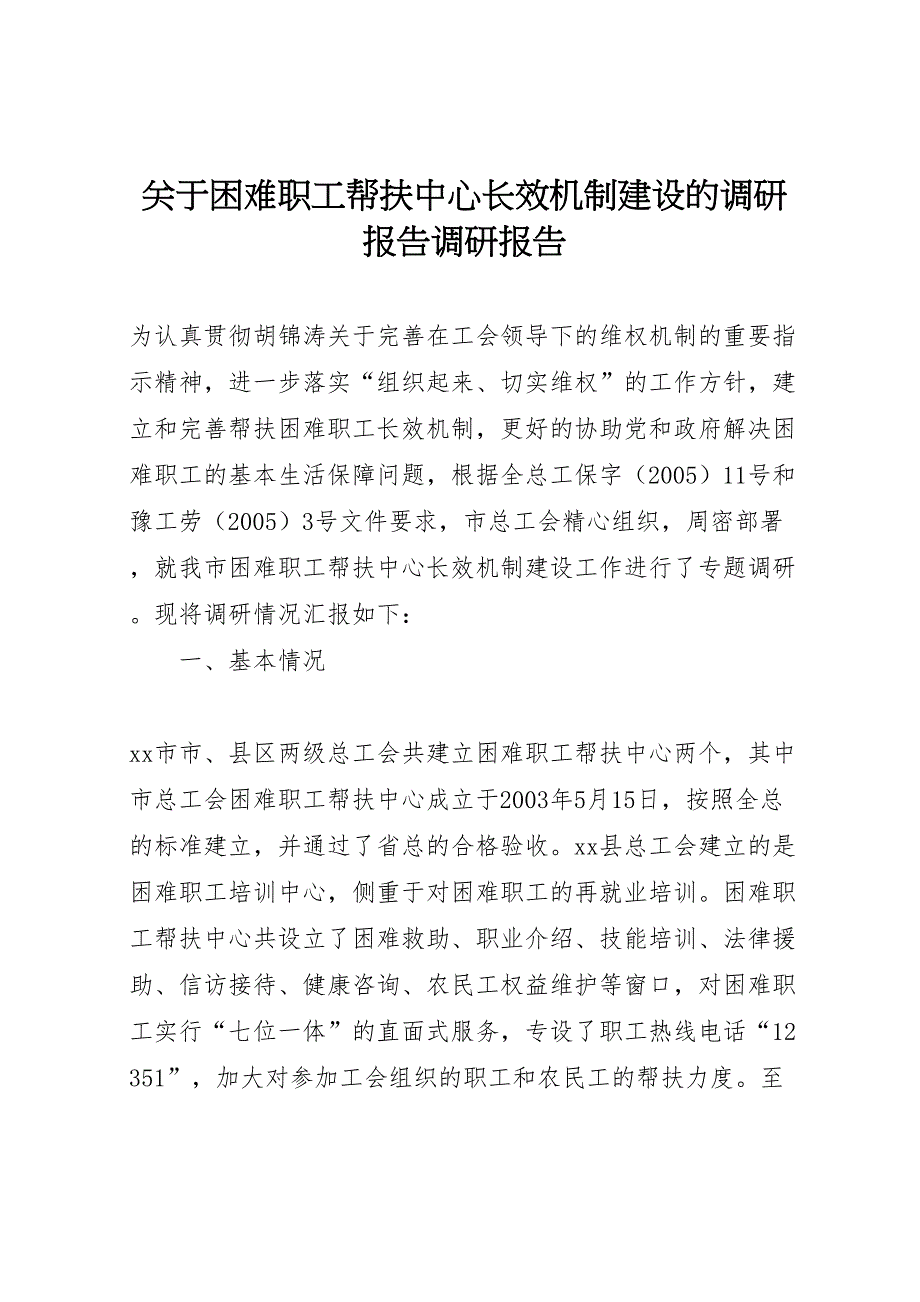 关于困难职工帮扶中心长效机制建设的调研报告调研报告

为认真贯彻胡锦涛关于完善在工会领导下的维权机制的重要指示精神，进一步落实“组织起来、切实维权”的工作方针，建立和完善帮扶困难职工长效机制，更好的协助党和政府解决困难职工的基本生活保障问题，根据全总工保字（2005）11号和豫工劳（2005）3号文件要求，市总工会精心组织，周密部署，就我市困难职工帮扶中心长效机制建设工作进行了专题调研。现将调研情况汇报如下：

一、基本情况

xx市市、县区两级总工会共建立困难职工帮扶中心两个，其中市总工会困难职工帮扶中心成立于2003年5月15日，按照全总的标准建立，并通过了省总的合格验收。xx县总工会建立的是困难职工培训中心，侧重于对困难职工的再就业培训。困难职工帮扶中心共设立了困难救助、职业介绍、技能培训、法律援助、信访接待、健康咨询、农民工权益维护等窗口，对困难职工实行“七位一体”的直面式服务，专设了职工热线电话“12351”，加大对参加工会组织的职工和农民工的帮扶力度。至